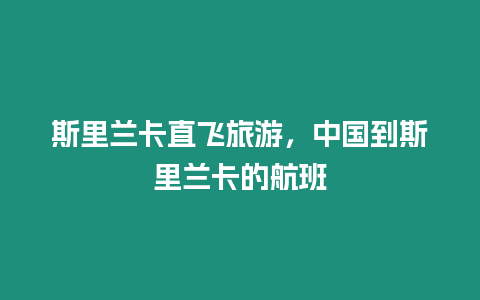 斯里兰卡直飞旅游，中国到斯里兰卡的航班